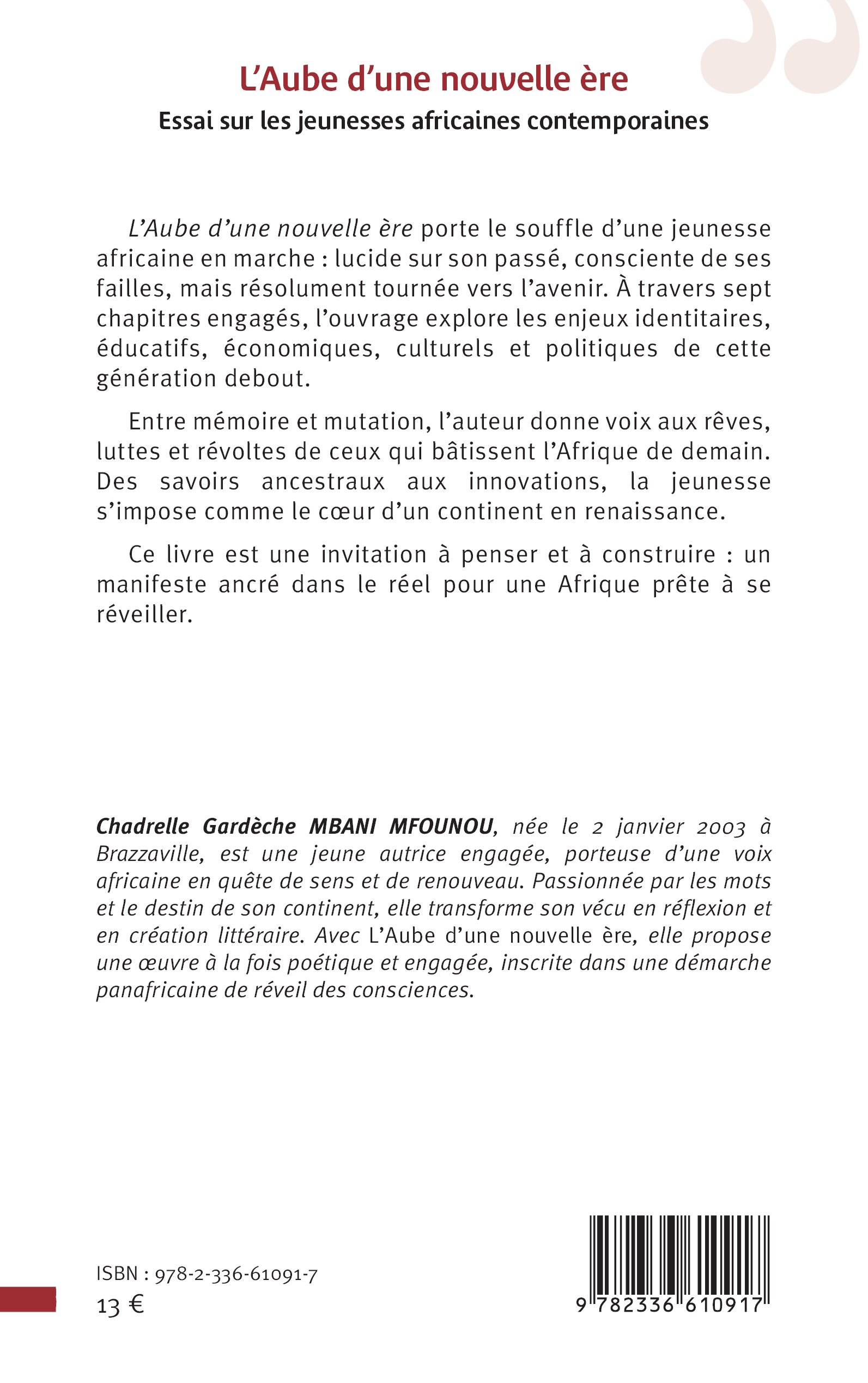 L'Aube d'une nouvelle ère

Essai sur les jeunesses africaines contemporaines

L'Aube d'une nouvelle ère porte le souffle d'une jeunesse africaine en marche : lucide sur son passé, consciente de ses failles, mais résolument tournée vers l'avenir. À travers sept chapitres engagés, l'ouvrage explore les enjeux identitaires, éducatifs, économiques, culturels et politiques de cette génération debout.

Entre mémoire et mutation, l'auteur donne voix aux rêves, luttes et révoltes de ceux qui bâtissent l'Afrique de demain. Des savoirs ancestraux aux innovations, la jeunesse s'impose comme le cœur d'un continent en renaissance.

Ce livre est une invitation à penser et à construire : un manifeste ancré dans le réel pour une Afrique prête à se réveiller.

Chadrelle Gardèche MBANI MFOUNOU, née le 2 janvier 2003 à Brazzaville, est une jeune autrice engagée, porteuse d'une voix africaine en quête de sens et de renouveau. Passionnée par les mots et le destin de son continent, elle transforme son vécu en réflexion et en création littéraire. Avec L'Aube d'une nouvelle ère, elle propose une œuvre à la fois poétique et engagée, inscrite dans une démarche panafricaine de réveil des consciences.

ISBN : 978-2-336-61091-7
13 €

9 782336 610917